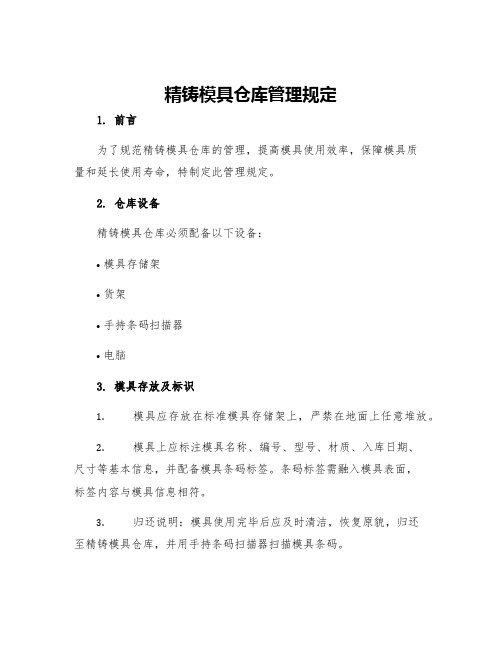 精铸模具仓库管理规定

1. 前言

为了规范精铸模具仓库的管理，提高模具使用效率，保障模具质量和延长使用寿命，特制定此管理规定。

2. 仓库设备

精铸模具仓库必须配备以下设备：

• 模具存储架

• 货架

• 手持条码扫描器

• 电脑

3. 模具存放及标识

1. 模具应存放在标准模具存储架上，严禁在地面上任意堆放。

2. 模具上应标注模具名称、编号、型号、材质、入库日期、尺寸等基本信息，并配备模具条码标签。条码标签需融入模具表面，标签内容与模具信息相符。

3. 归还说明：模具使用完毕后应及时清洁，恢复原貌，归还至精铸模具仓库，并用手持条码扫描器扫描模具条码。